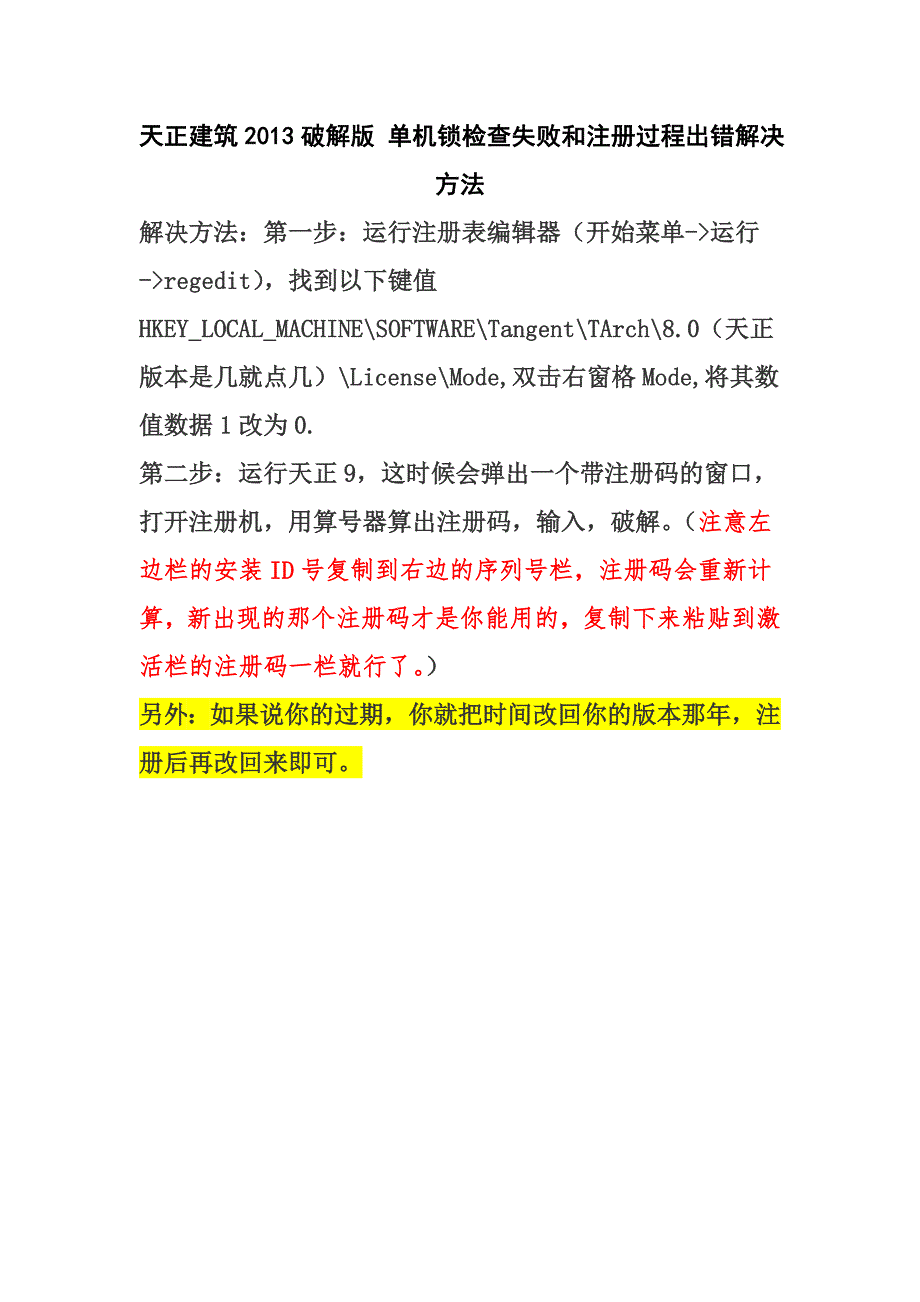 天正建筑 2013 破解版 单机锁检查失败和注册过程出错解决方法

解决方法：第一步：运行注册表编辑器（开始菜单->运行->regedit），找到以下键值 HKEY_LOCAL_MACHINE\SOFTWARE\Tangent\TArch\8.0（天正版本是几就点几）\License\Mode,双击右窗格 Mode,将其数值数据 1 改为 0.

第二步：运行天正 9，这时候会弹出一个带注册码的窗口，打开注册机，用算号器算出注册码，输入，破解。（注意左边栏的安装 ID 号复制到右边的序列号栏，注册码会重新计算，新出现的那个注册码才是你能用的，复制下来粘贴到激活栏的注册码一栏就行了。）

另外：如果说你的过期，你就把时间改回你的版本那年，注册后再改回来即可。